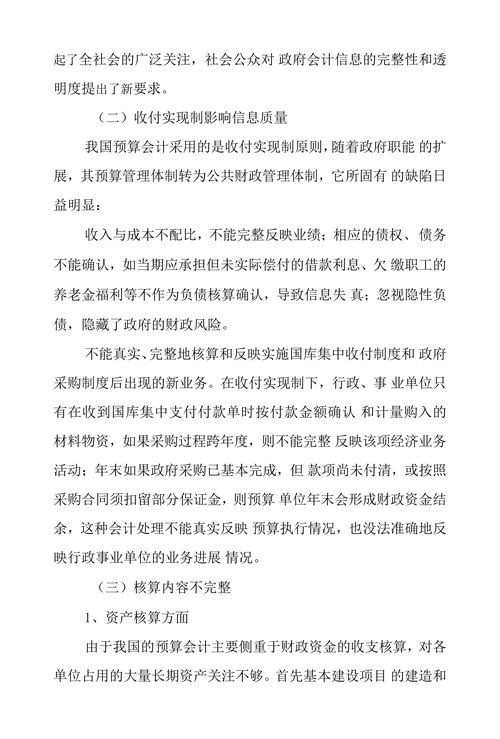 起了全社会的广泛关注，社会公众对 政府会计信息的完整性和透明度提出了新要求。

（二）收付实现制影响信息质量

我国预算会计采用的是收付实现制原则，随着政府职能 的扩展，其预算管理体制转为公共财政管理体制，它所固有 的缺陷日益明显：

收入与成本不配比，不能完整反映业绩；相应的债权、债务不能确认，如当期应承担但未实际偿付的借款利息、欠 缴职工的养老金福利等不作为负债核算确认，导致信息失 真；忽视隐性负债，隐藏了政府的财政风险。

不能真实、完整地核算和反映实施国库集中收付制度和 政府采购制度后出现的新业务。在收付实现制下，行政、事 业单位只有在收到国库集中支付付款单时按付款金额确认 和计量购入的材料物资，如果采购过程跨年度，则不能完整 反映该项经济业务活动；年末如果政府采购已基本完成，但 款项尚未付清，或按照采购合同须扣留部分保证金，则预算 单位年末会形成财政资金结余，这种会计处理不能真实反映 预算执行情况，也没法准确地反映行政事业单位的业务进展 情况。

（三）核算内容不完整

1、资产核算方面

由于我国的预算会计主要侧重于财政资金的收支核算，对各单位占用的大量长期资产关注不够。首先基本建设项目 的建造和